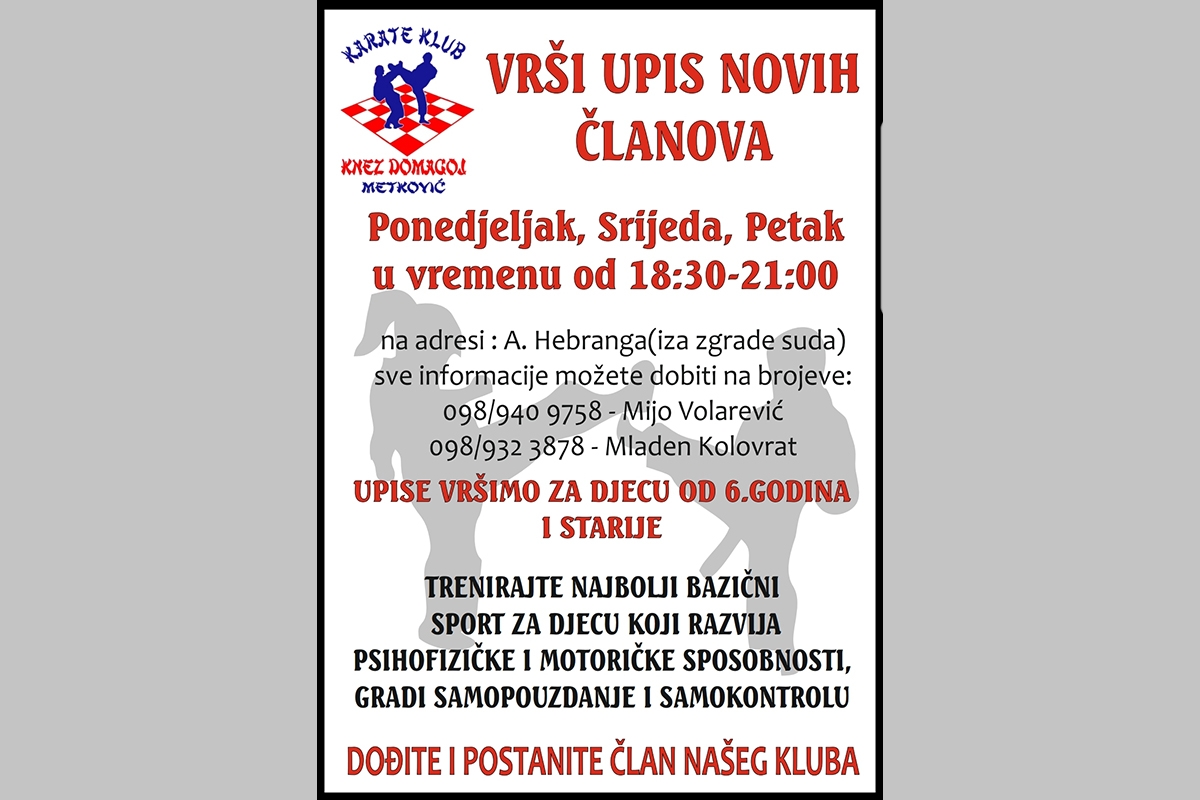 KARATE KLUB
KNEZ DOMAGOJ
METKOVIĆ

VRŠI UPIS NOVIH ČLANOVA

Ponedjeljak, Srijeda, Petak
u vremenu od 18:30-21:00

na adresi : A. Hebranga(iza zgrade suda)
sve informacije možete dobiti na brojeve:
098/940 9758 - Mijo Volarević
098/932 3878 - Mladen Kolovrat

UPISE VRŠIMO ZA DJECU OD 6.GODINA I STARIJE

TRENIRAJTE NAJBOLJI BAZIČNI SPORT ZA DJECU KOJI RAZVIJA PSIHOFIZIČKE I MOTORIČKE SPOSOBNOSTI, GRADI SAMOPOUZDANJE I SAMOKONTROLU

DOĐITE I POSTANITE ČLAN NAŠEG KLUBA